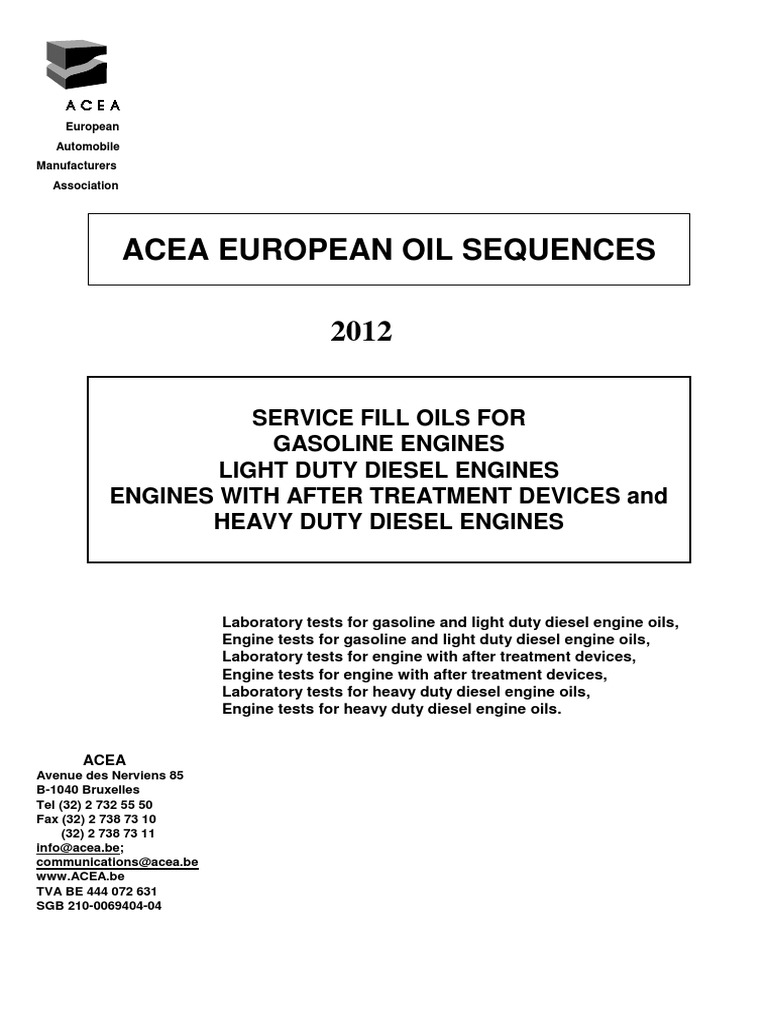 ACEA
European
Automobile
Manufacturers
Association

ACEA EUROPEAN OIL SEQUENCES

2012

SERVICE FILL OILS FOR
GASOLINE ENGINES
LIGHT DUTY DIESEL ENGINES
ENGINES WITH AFTER TREATMENT DEVICES and
HEAVY DUTY DIESEL ENGINES

Laboratory tests for gasoline and light duty diesel engine oils,
Engine tests for gasoline and light duty diesel engine oils,
Laboratory tests for engine with after treatment devices,
Engine tests for engine with after treatment devices,
Laboratory tests for heavy duty diesel engine oils,
Engine tests for heavy duty diesel engine oils.

ACEA
Avenue des Nerviens 85
B-1040 Bruxelles
Tel (32) 2 732 55 50
Fax (32) 2 738 73 10
(32) 2 738 73 11
info@acea.be;
communications@acea.be
www.ACEA.be
TVA BE 444 072 631
SGB 210-0069404-04